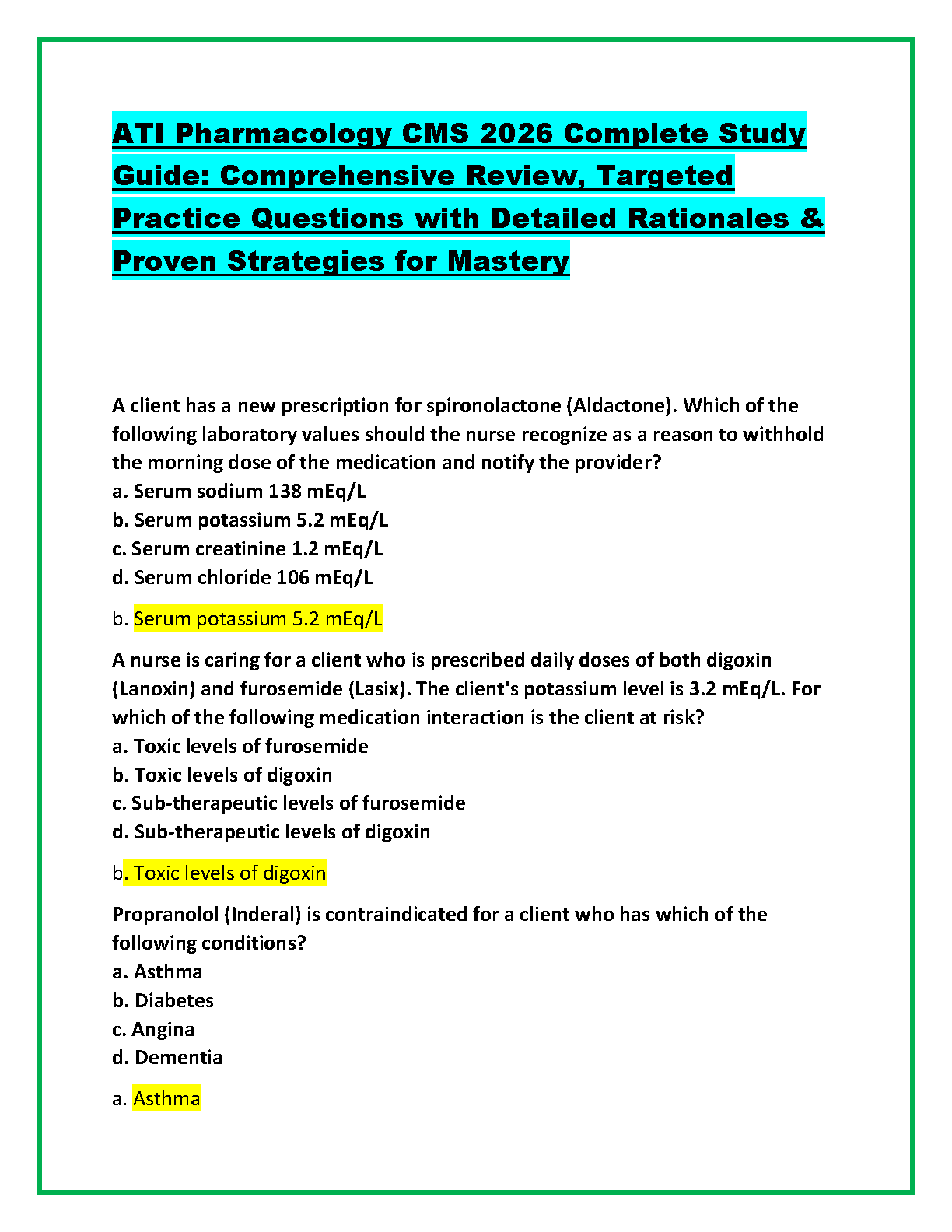 ATI Pharmacology CMS 2026 Complete Study Guide: Comprehensive Review, Targeted Practice Questions with Detailed Rationales & Proven Strategies for Mastery

A client has a new prescription for spironolactone (Aldactone). Which of the following laboratory values should the nurse recognize as a reason to withhold the morning dose of the medication and notify the provider?
a. Serum sodium 138 mEq/L
b. Serum potassium 5.2 mEq/L
c. Serum creatinine 1.2 mEq/L
d. Serum chloride 106 mEq/L

b. Serum potassium 5.2 mEq/L

A nurse is caring for a client who is prescribed daily doses of both digoxin (Lanoxin) and furosemide (Lasix). The client's potassium level is 3.2 mEq/L. For which of the following medication interaction is the client at risk?
a. Toxic levels of furosemide
b. Toxic levels of digoxin
c. Sub-therapeutic levels of furosemide
d. Sub-therapeutic levels of digoxin

b. Toxic levels of digoxin

Propranolol (Inderal) is contraindicated for a client who has which of the following conditions?
a. Asthma
b. Diabetes
c. Angina
d. Dementia

a. Asthma